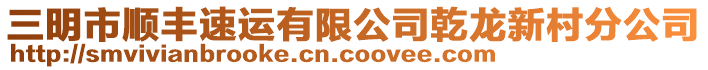 三明市顺丰速运有限公司乾龙新村分公司
http://smvivianbrooke.cn.coovee.com